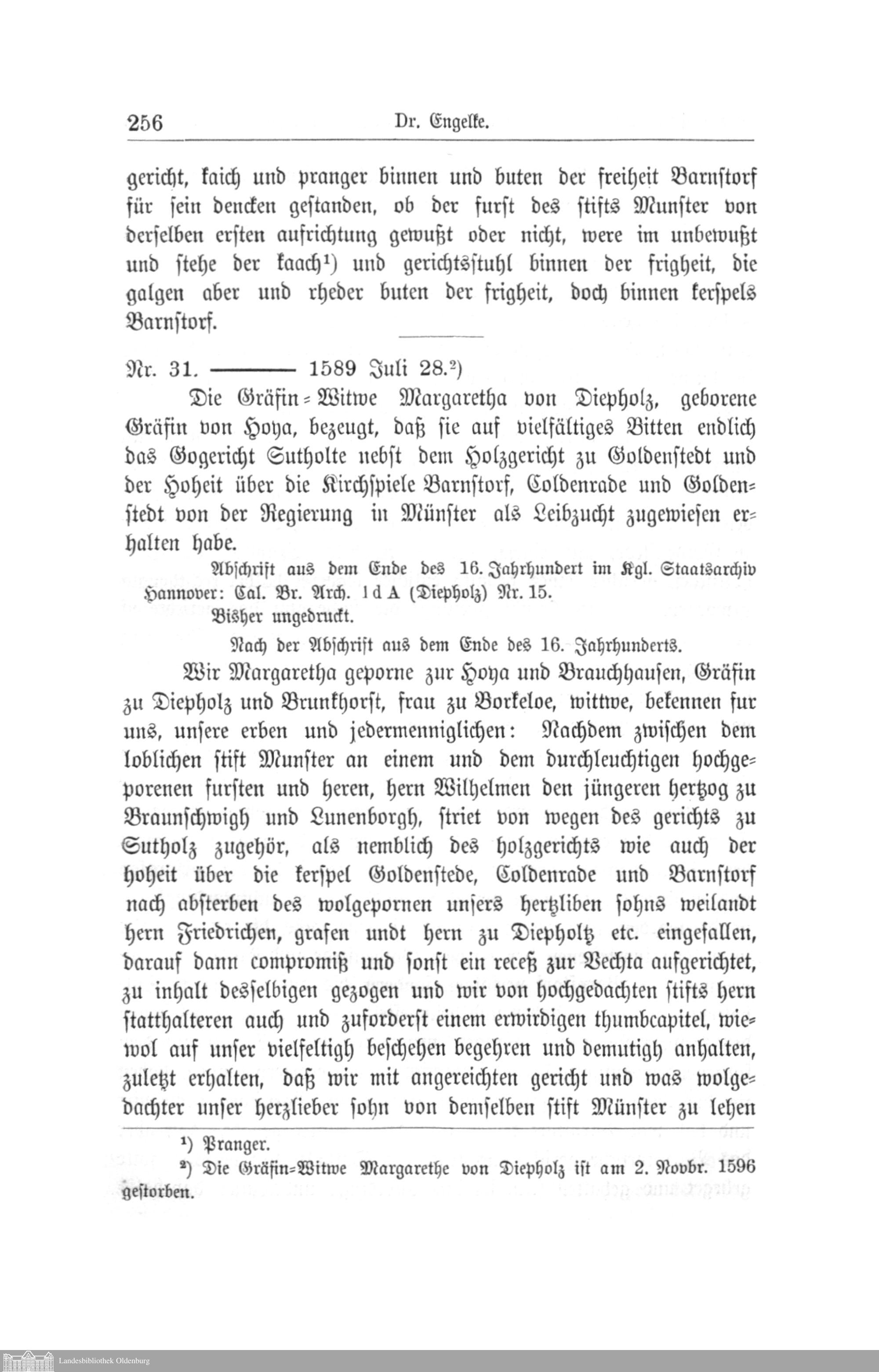 256 Dr. Engelke.

gericht, kaich und pranger binnen und buten der freiheit Barnstorf für sein dencken gestanden, ob der furst des stifts Munster von derselben ersten aufrichtung gewußt oder nicht, were im unbewußt und stehe der kaach¹) und gerichtsstuhl binnen der frigheit, die galgen aber und rheder buten der frigheit, doch binnen kerspels Barnstorf.

Nr. 31. ——— 1589 Juli 28.²)

Die Gräfin-Witwe Margaretha von Diepholz, geborene Gräfin von Hoya, bezeugt, daß sie auf vielfältiges Bitten endlich das Gogericht Sutholte nebst dem Holzgericht zu Goldenstedt und der Hoheit über die Kirchspiele Barnstorf, Coldenrade und Goldenstedt von der Regierung in Münster als Leibzucht zugewiesen erhalten habe.

Abschrift aus dem Ende des 16. Jahrhundert im Kgl. Staatsarchiv Hannover: Cal. Br. Arch. 1 d A (Diepholz) Nr. 15.

Bisher ungedruckt.

Nach der Abschrift aus dem Ende des 16. Jahrhunderts.

Wir Margaretha geporne zur Hoya und Brauchhausen, Gräfin zu Diepholz und Brunkhorst, frau zu Borkeloe, wittwe, bekennen fur uns, unsere erben und jedermenniglichen: Nachdem zwischen dem loblichen stift Munster an einem und dem durchleuchtigen hochgeporenen fursten und heren, hern Wilhelmen den jüngeren hertzog zu Braunschwigh und Lunenborgh, striet von wegen des gerichts zu Sutholz zugehör, als nemblich des holzgerichts wie auch der hoheit über die kerspel Goldenstede, Coldenrade und Barnstorf nach absterben des wolgepornen unsers hertzliben sohns weilandt hern Friedrichen, grafen undt hern zu Diepholtz etc. eingefallen, darauf dann compromiß und sonst ein receß zur Vechta aufgerichtet, zu inhalt desselbigen gezogen und wir von hochgedachten stifts hern statthalteren auch und zuforderst einem erwirdigen thumbcapitel, wiewol auf unser vielfeltigh beschehen begehren und demutigh anhalten, zuletzt erhalten, daß wir mit angereichten gericht und was wolgedachter unser herzlieber sohn von demselben stift Münster zu lehen

¹) Pranger.

²) Die Gräfin-Witwe Margarethe von Diepholz ist am 2. Novbr. 1596 gestorben.

Landesbibliothek Oldenburg